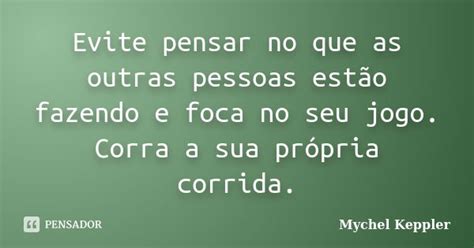 Evite pensar no que as outras pessoas estão fazendo e foca no seu jogo. Corra a sua própria corrida.

PENSADOR

Mychel Keppler